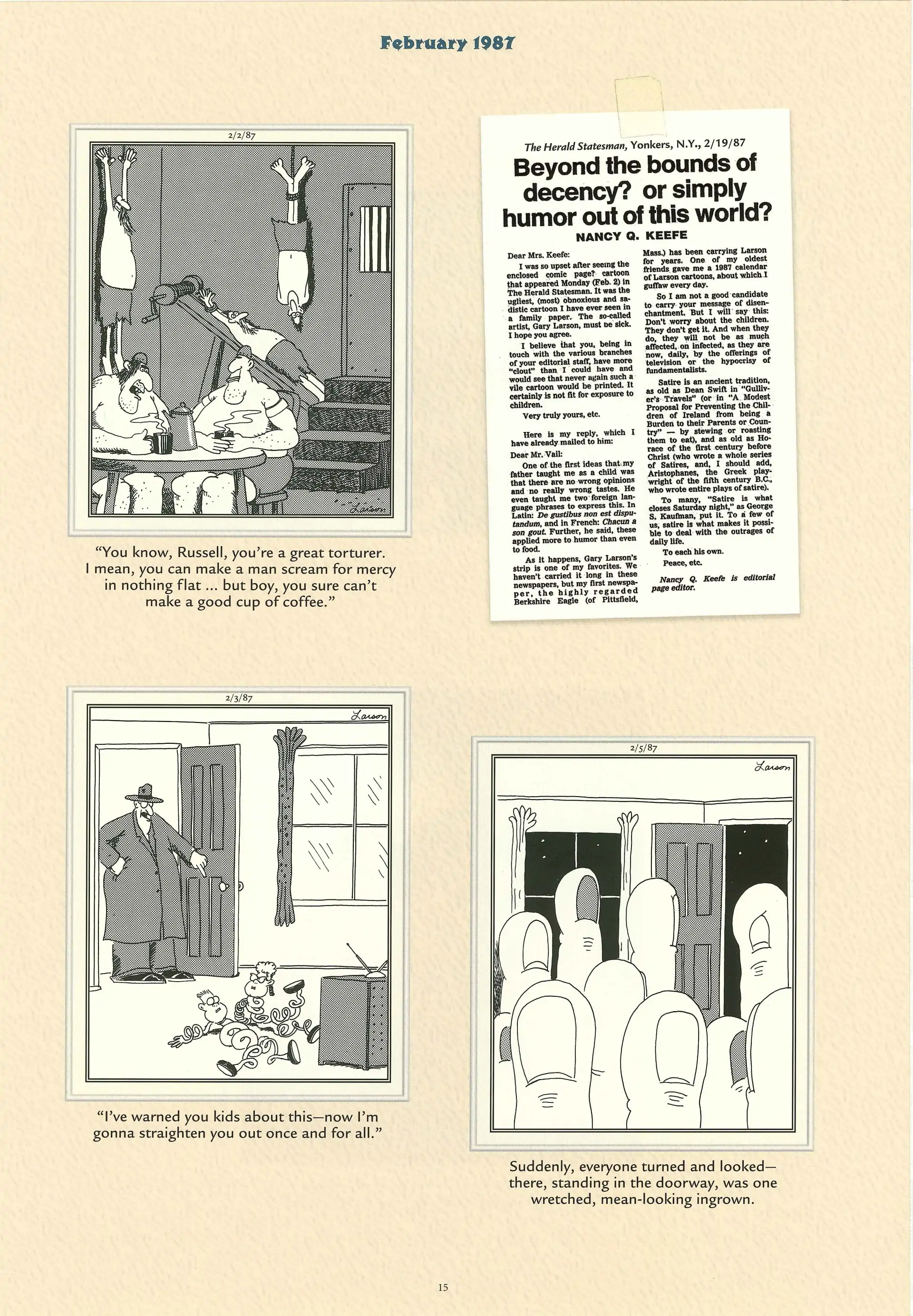 February 1987

2/2/87

Larson

"You know, Russell, you're a great torturer. I mean, you can make a man scream for mercy in nothing flat ... but boy, you sure can't make a good cup of coffee."

The Herald Statesman, Yonkers, N.Y., 2/19/87

Beyond the bounds of decency? or simply humor out of this world?

NANCY Q. KEEFE

Dear Mrs. Keefe:

I was so upset after seeing the enclosed comic page? cartoon that appeared Monday (Feb. 2) in The Herald Statesman. It was the ugliest, (most) obnoxious and sadistic cartoon I have ever seen in a family paper. The so-called artist, Gary Larson, must be sick. I hope you agree.

I believe that you, being in touch with the various branches of your editorial staff, have more "clout" than I could have and would see that never again such a vile cartoon would be printed. It certainly is not fit for exposure to children.

Very truly yours, etc.

Here is my reply, which I have already mailed to him:

Dear Mr. Vail:

One of the first ideas that my father taught me as a child was that there are no wrong opinions and no really wrong tastes. He even taught me two foreign language phrases to express this. In Latin: De gustibus non est disputandum, and in French: Chacun a son gout. Further, he said, these applied more to humor than even to food.

As it happens, Gary Larson's strip is one of my favorites. We haven't carried it long in these newspapers, but my first newspaper, the highly regarded Berkshire Eagle (of Pittsfield, Mass.) has been carrying Larson for years. One of my oldest friends gave me a 1987 calendar of Larson cartoons, about which I guffaw every day.

So I am not a good candidate to carry your message of disenchantment. But I will say this: Don't worry about the children. They don't get it. And when they do, they will not be as much affected, on infected, as they are now, daily, by the offerings of television or the hypocrisy of fundamentalists.

Satire is an ancient tradition, as old as Dean Swift in "Gulliver's Travels" (or in "A Modest Proposal for Preventing the Children of Ireland from being a Burden to their Parents or Country" — by stewing or roasting them to eat), and as old as Horace of the first century before Christ (who wrote a whole series of Satires, and, I should add, Aristophanes, the Greek playwright of the fifth century B.C., who wrote entire plays of satire).

To many, "Satire is what closes Saturday night," as George S. Kaufman, put it. To a few of us, satire is what makes it possible to deal with the outrages of daily life.

To each his own.

Peace, etc.

Nancy Q. Keefe is editorial page editor.

2/3/87

Larson

"I've warned you kids about this—now I'm gonna straighten you out once and for all."

2/5/87

Larson

Suddenly, everyone turned and looked—there, standing in the doorway, was one wretched, mean-looking ingrown.

15